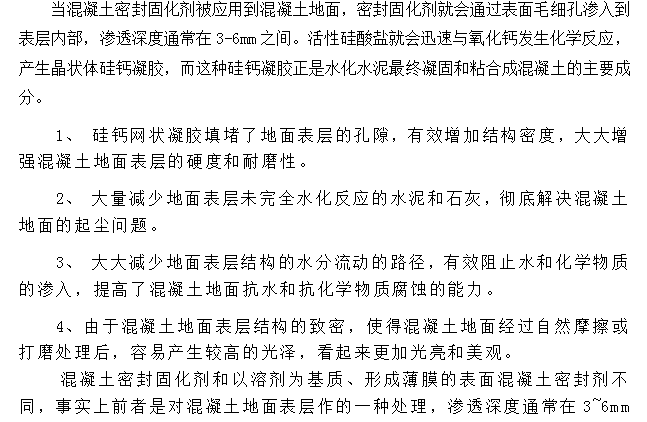 当混凝土密封固化剂被应用到混凝土地面，密封固化剂就会通过表面毛细孔渗入到表层内部，渗透深度通常在 3-6mm 之间。活性硅酸盐就会迅速与氧化钙发生化学反应，产生晶状体硅钙凝胶，而这种硅钙凝胶正是水化水泥最终凝固和粘合成混凝土的主要成分。

1、 硅钙网状凝胶填堵了地面表层的孔隙，有效增加结构密度，大大增强混凝土地面表层的硬度和耐磨性。

2、 大量减少地面表层未完全水化反应的水泥和石灰，彻底解决混凝土地面的起尘问题。

3、 大大减少地面表层结构的水分流动的路径，有效阻止水和化学物质的渗入，提高了混凝土地面抗水和抗化学物质腐蚀的能力。

4、由于混凝土地面表层结构的致密，使得混凝土地面经过自然摩擦或打磨处理后，容易产生较高的光泽，看起来更加光亮和美观。

混凝土密封固化剂和以溶剂为基质、形成薄膜的表面混凝土密封剂不同，事实上前者是对混凝土地面表层作的一种处理，渗透深度通常在 3~6mm